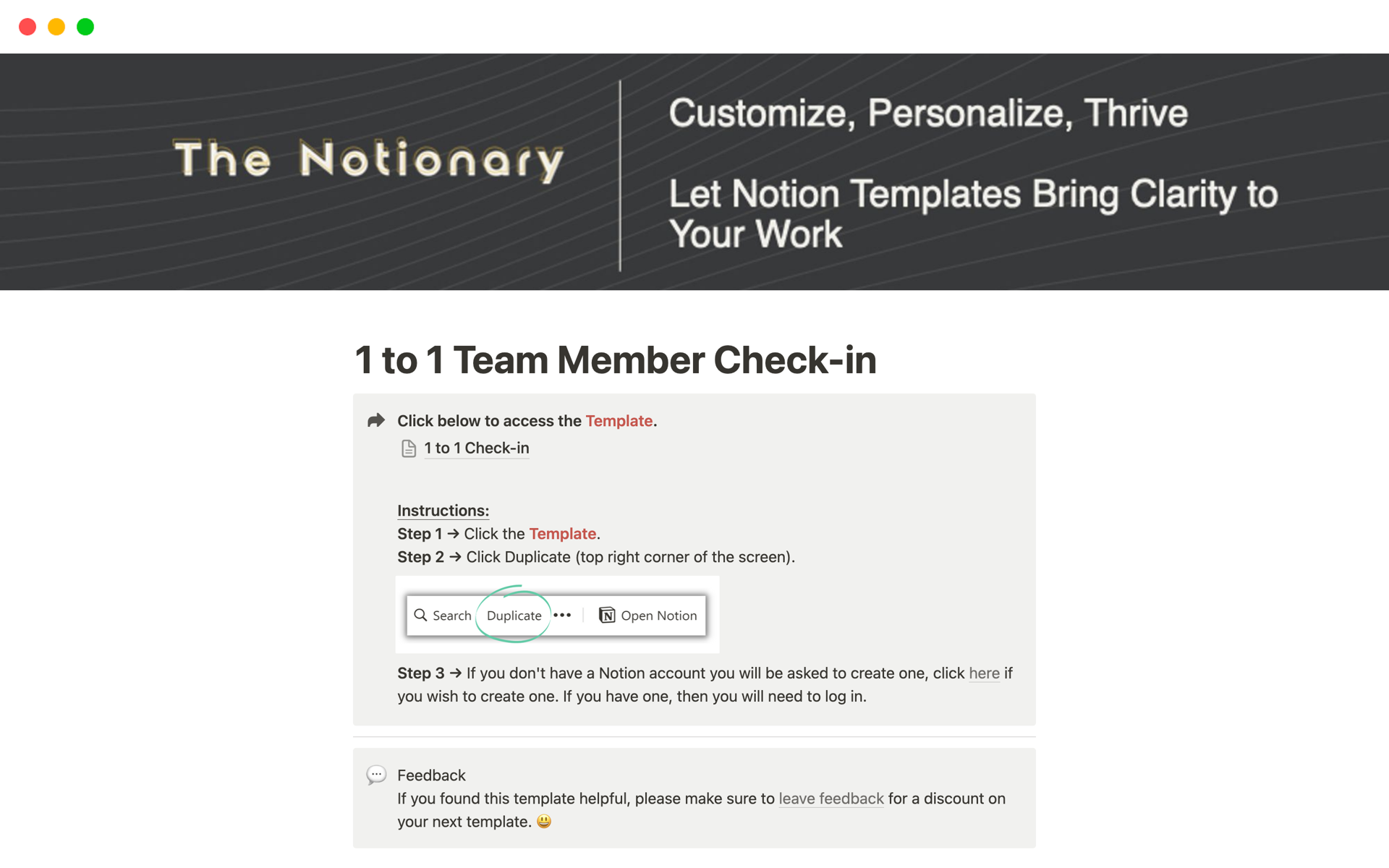 The Notionary

Customize, Personalize, Thrive

Let Notion Templates Bring Clarity to Your Work

1 to 1 Team Member Check-in

Click below to access the Template.

1 to 1 Check-in

Instructions:
Step 1 → Click the Template.
Step 2 → Click Duplicate (top right corner of the screen).

Search Duplicate ••• Open Notion

Step 3 → If you don't have a Notion account you will be asked to create one, click here if you wish to create one. If you have one, then you will need to log in.

Feedback
If you found this template helpful, please make sure to leave feedback for a discount on your next template. 😃